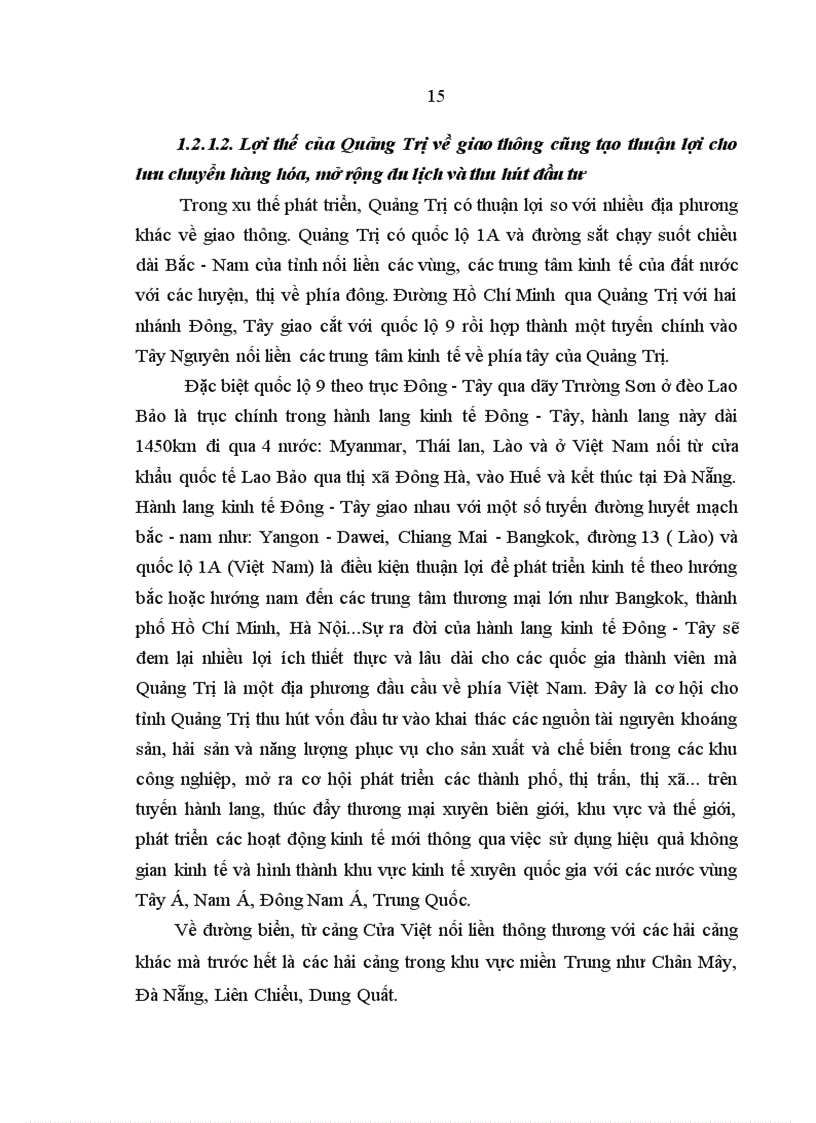 15

1.2.1.2. Lợi thế của Quảng Trị về giao thông cũng tạo thuận lợi cho lưu chuyển hàng hóa, mở rộng du lịch và thu hút đầu tư

Trong xu thế phát triển, Quảng Trị có thuận lợi so với nhiều địa phương khác về giao thông. Quảng Trị có quốc lộ 1A và đường sắt chạy suốt chiều dài Bắc - Nam của tỉnh nối liền các vùng, các trung tâm kinh tế của đất nước với các huyện, thị về phía đông. Đường Hồ Chí Minh qua Quảng Trị với hai nhánh Đông, Tây giao cắt với quốc lộ 9 rồi hợp thành một tuyến chính vào Tây Nguyên nối liền các trung tâm kinh tế về phía tây của Quảng Trị.

Đặc biệt quốc lộ 9 theo trục Đông - Tây qua dãy Trường Sơn ở đèo Lao Bảo là trục chính trong hành lang kinh tế Đông - Tây, hành lang này dài 1450km đi qua 4 nước: Myanmar, Thái lan, Lào và ở Việt Nam nối từ cửa khẩu quốc tế Lao Bảo qua thị xã Đông Hà, vào Huế và kết thúc tại Đà Nẵng. Hành lang kinh tế Đông - Tây giao nhau với một số tuyến đường huyết mạch bắc - nam như: Yangon - Dawei, Chiang Mai - Bangkok, đường 13 ( Lào) và quốc lộ 1A (Việt Nam) là điều kiện thuận lợi để phát triển kinh tế theo hướng bắc hoặc hướng nam đến các trung tâm thương mại lớn như Bangkok, thành phố Hồ Chí Minh, Hà Nội...Sự ra đời của hành lang kinh tế Đông - Tây sẽ đem lại nhiều lợi ích thiết thực và lâu dài cho các quốc gia thành viên mà Quảng Trị là một địa phương đầu cầu về phía Việt Nam. Đây là cơ hội cho tỉnh Quảng Trị thu hút vốn đầu tư vào khai thác các nguồn tài nguyên khoáng sản, hải sản và năng lượng phục vụ cho sản xuất và chế biến trong các khu công nghiệp, mở ra cơ hội phát triển các thành phố, thị trấn, thị xã... trên tuyến hành lang, thúc đẩy thương mại xuyên biên giới, khu vực và thế giới, phát triển các hoạt động kinh tế mới thông qua việc sử dụng hiệu quả không gian kinh tế và hình thành khu vực kinh tế xuyên quốc gia với các nước vùng Tây Á, Nam Á, Đông Nam Á, Trung Quốc.

Về đường biển, từ cảng Cửa Việt nối liền thông thương với các hải cảng khác mà trước hết là các hải cảng trong khu vực miền Trung như Chân Mây, Đà Nẵng, Liên Chiểu, Dung Quất.